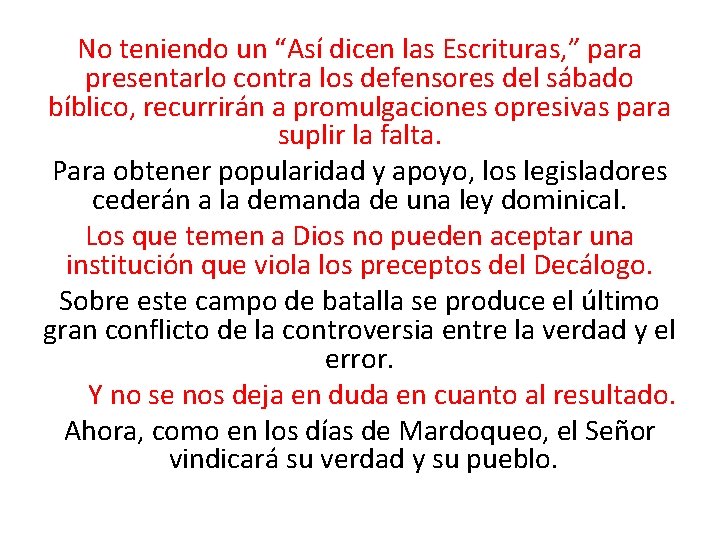 No teniendo un “Así dicen las Escrituras,” para presentarlo contra los defensores del sábado bíblico, recurrirán a promulgaciones opresivas para suplir la falta.

Para obtener popularidad y apoyo, los legisladores cederán a la demanda de una ley dominical.

Los que temen a Dios no pueden aceptar una institución que viola los preceptos del Decálogo.

Sobre este campo de batalla se produce el último gran conflicto de la controversia entre la verdad y el error.

Y no se nos deja en duda en cuanto al resultado.

Ahora, como en los días de Mardoqueo, el Señor vindicará su verdad y su pueblo.